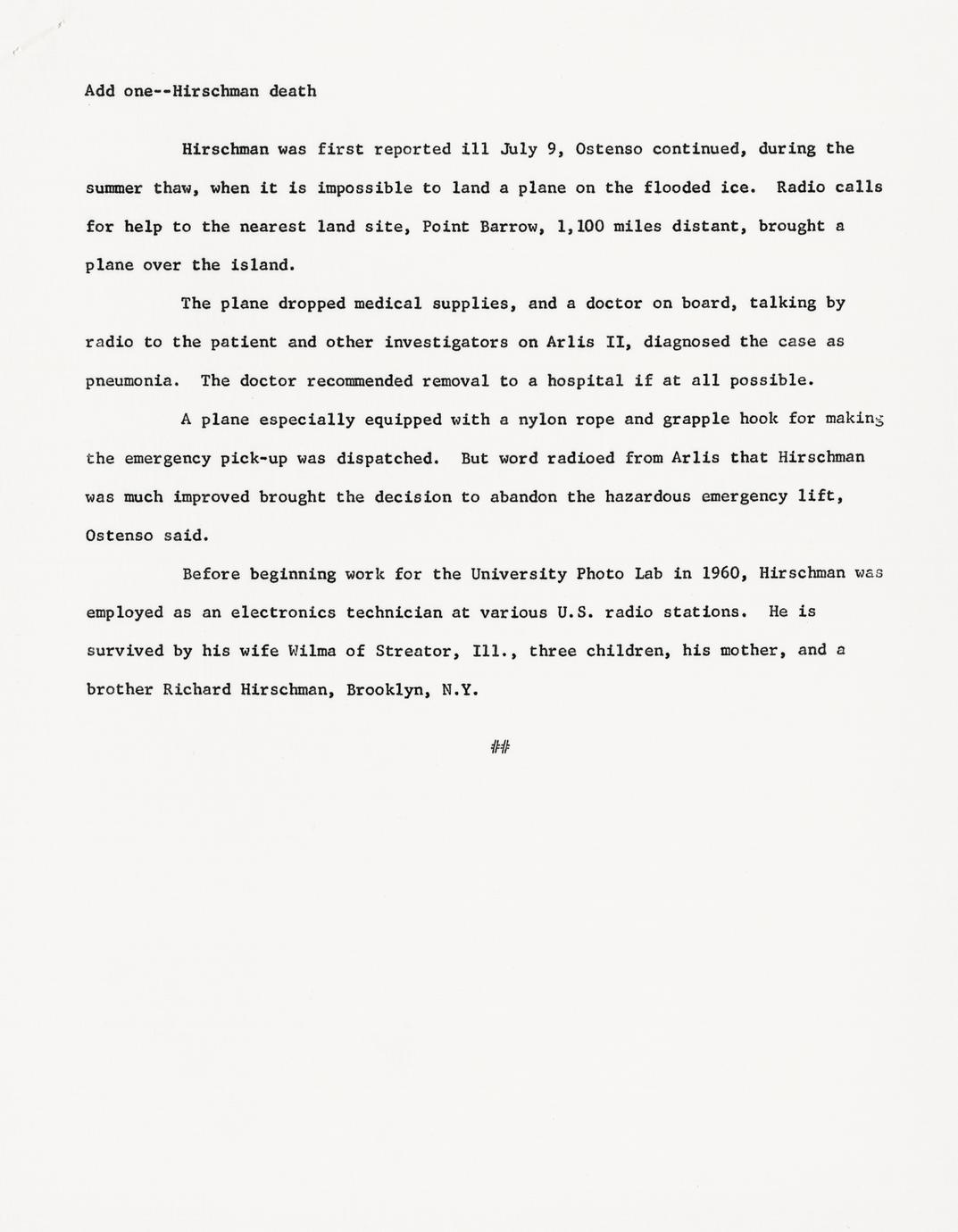 Add one--Hirschman death

Hirschman was first reported ill July 9, Ostenso continued, during the summer thaw, when it is impossible to land a plane on the flooded ice. Radio calls for help to the nearest land site, Point Barrow, 1,100 miles distant, brought a plane over the island.

The plane dropped medical supplies, and a doctor on board, talking by radio to the patient and other investigators on Arlis II, diagnosed the case as pneumonia. The doctor recommended removal to a hospital if at all possible.

A plane especially equipped with a nylon rope and grapple hook for making the emergency pick-up was dispatched. But word radioed from Arlis that Hirschman was much improved brought the decision to abandon the hazardous emergency lift, Ostenso said.

Before beginning work for the University Photo Lab in 1960, Hirschman was employed as an electronics technician at various U.S. radio stations. He is survived by his wife Wilma of Streator, Ill., three children, his mother, and a brother Richard Hirschman, Brooklyn, N.Y.

##